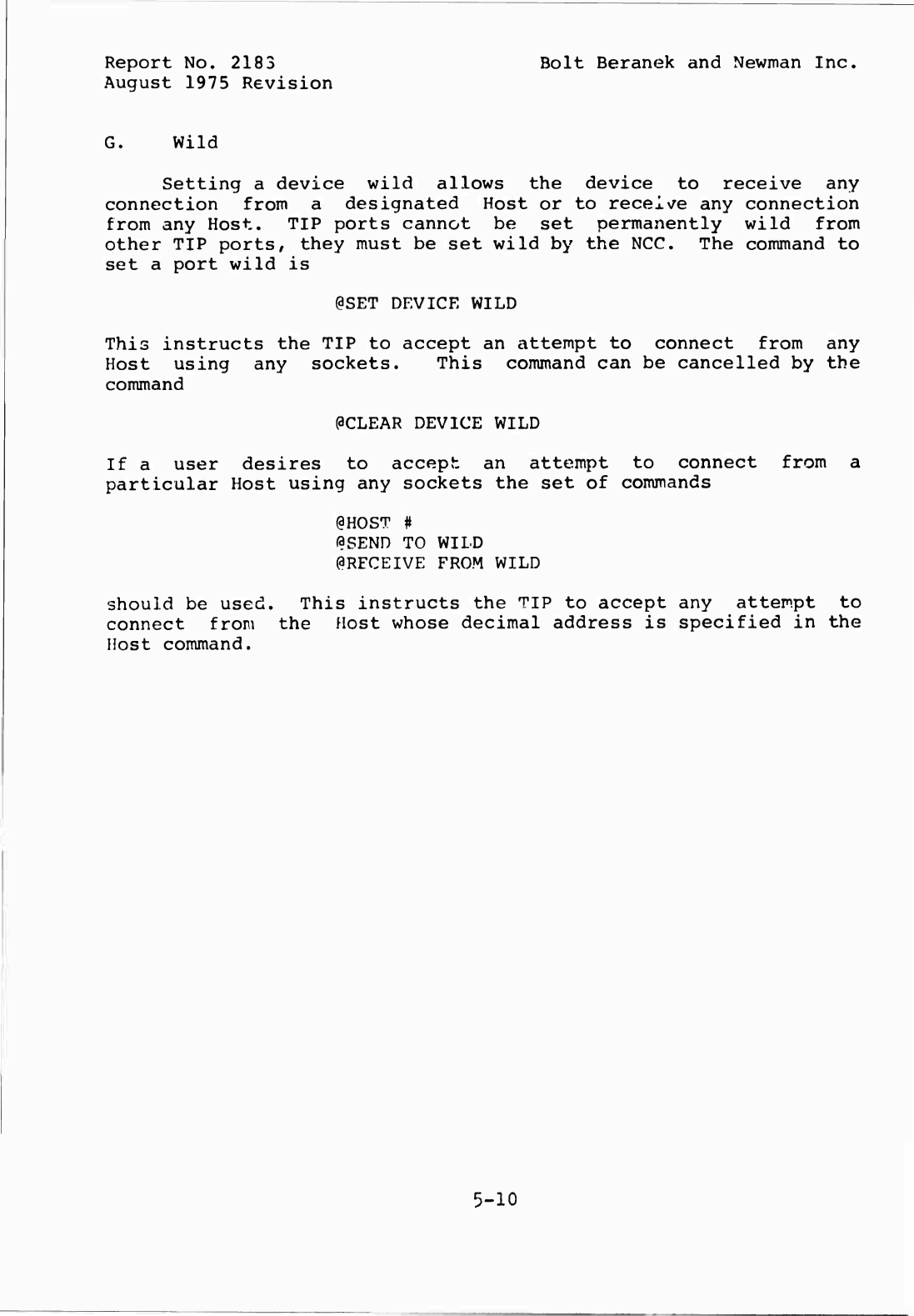 Report No. 2183
August 1975 Revision

Bolt Beranek and Newman Inc.

G. Wild

Setting a device wild allows the device to receive any connection from a designated Host or to receive any connection from any Host. TIP ports cannot be set permanently wild from other TIP ports, they must be set wild by the NCC. The command to set a port wild is

@SET DEVICE WILD

This instructs the TIP to accept an attempt to connect from any Host using any sockets. This command can be cancelled by the command

@CLEAR DEVICE WILD

If a user desires to accept an attempt to connect from a particular Host using any sockets the set of commands

@HOST #
@SEND TO WILD
@RECEIVE FROM WILD

should be used. This instructs the TIP to accept any attempt to connect from the Host whose decimal address is specified in the Host command.

5-10